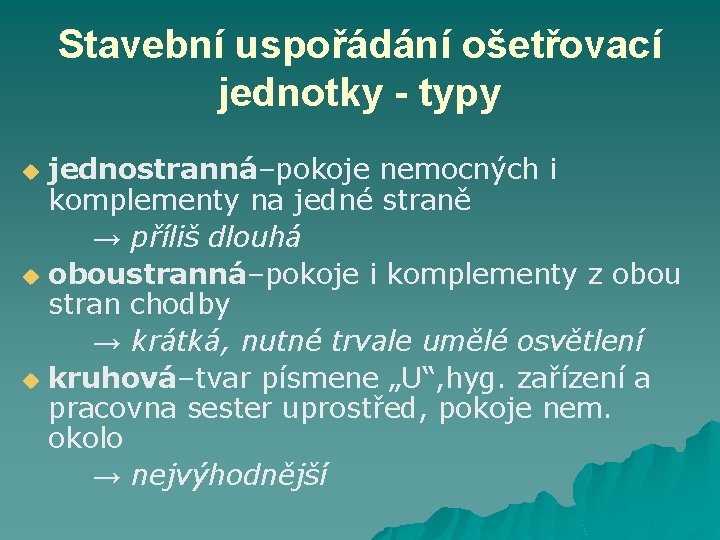 Stavební uspořádání ošetřovací jednotky - typy

jednostranná–pokoje nemocných i komplementy na jedné straně
→ příliš dlouhá

oboustranná–pokoje i komplementy z obou stran chodby
→ krátká, nutné trvale umělé osvětlení

kruhová–tvar písmene „U“,hyg. zařízení a pracovna sester uprostřed, pokoje nem. okolo
→ nejvýhodnější